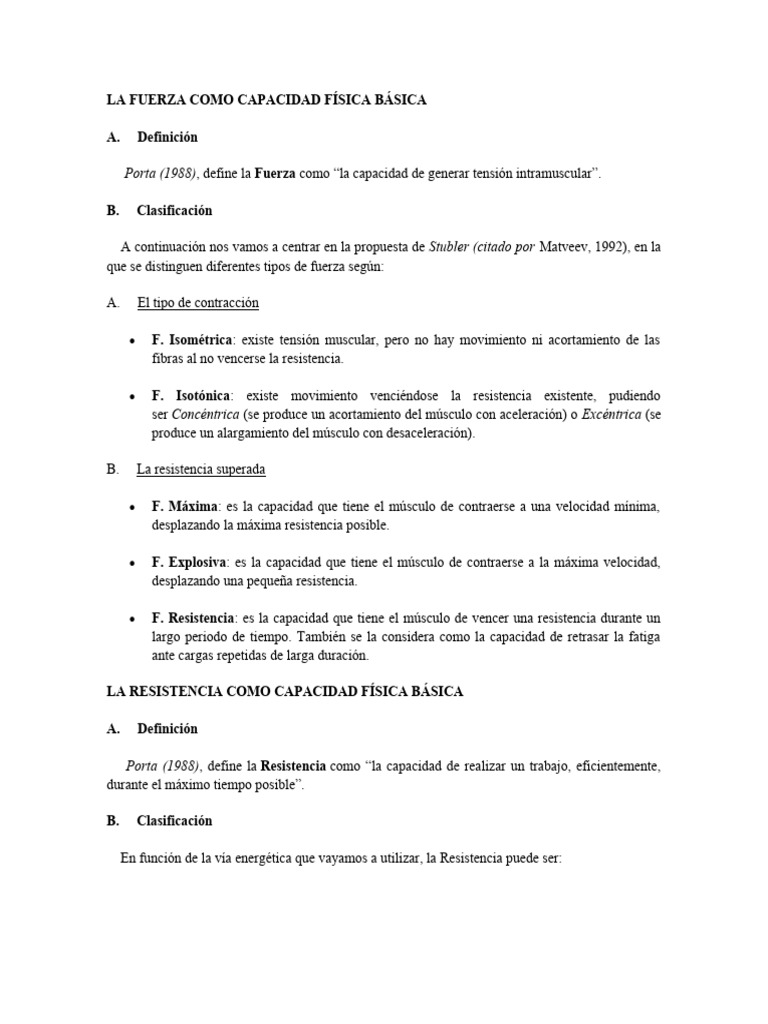 LA FUERZA COMO CAPACIDAD FÍSICA BÁSICA

A. Definición

Porta (1988), define la Fuerza como "la capacidad de generar tensión intramuscular".

B. Clasificación

A continuación nos vamos a centrar en la propuesta de Stubler (citado por Matveev, 1992), en la que se distinguen diferentes tipos de fuerza según:

A. El tipo de contracción

• F. Isométrica: existe tensión muscular, pero no hay movimiento ni acortamiento de las fibras al no vencerse la resistencia.

• F. Isotónica: existe movimiento venciéndose la resistencia existente, pudiendo ser Concéntrica (se produce un acortamiento del músculo con aceleración) o Excéntrica (se produce un alargamiento del músculo con desaceleración).

B. La resistencia superada

• F. Máxima: es la capacidad que tiene el músculo de contraerse a una velocidad mínima, desplazando la máxima resistencia posible.

• F. Explosiva: es la capacidad que tiene el músculo de contraerse a la máxima velocidad, desplazando una pequeña resistencia.

• F. Resistencia: es la capacidad que tiene el músculo de vencer una resistencia durante un largo periodo de tiempo. También se la considera como la capacidad de retrasar la fatiga ante cargas repetidas de larga duración.

LA RESISTENCIA COMO CAPACIDAD FÍSICA BÁSICA

A. Definición

Porta (1988), define la Resistencia como "la capacidad de realizar un trabajo, eficientemente, durante el máximo tiempo posible".

B. Clasificación

En función de la vía energética que vayamos a utilizar, la Resistencia puede ser: